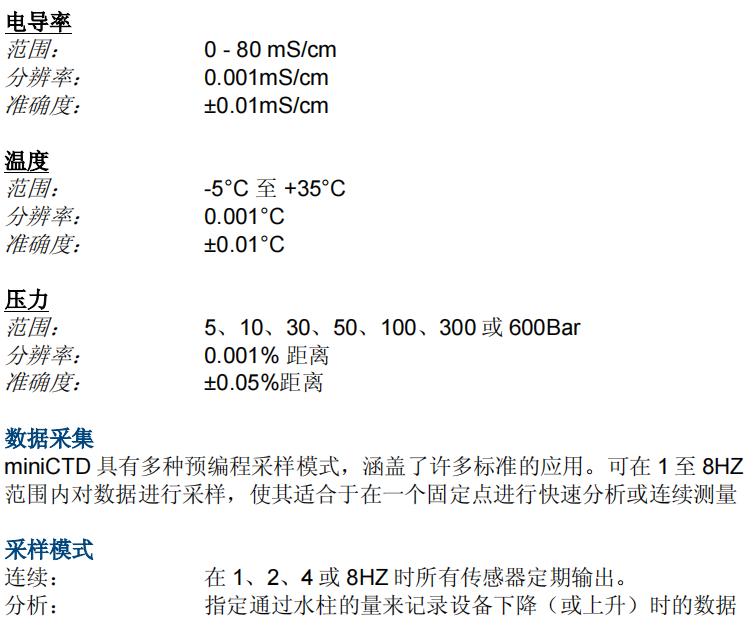 电导率
范围: 0 - 80 mS/cm
分辨率: 0.001mS/cm
准确度: ±0.01mS/cm

温度
范围: -5°C 至 +35°C
分辨率: 0.001°C
准确度: ±0.01°C

压力
范围: 5、10、30、50、100、300 或 600Bar
分辨率: 0.001% 距离
准确度: ±0.05%距离

数据采集
miniCTD 具有多种预编程采样模式，涵盖了许多标准的应用。可在 1 至 8HZ 范围内对数据进行采样，使其适合于在一个固定点进行快速分析或连续测量

采样模式
连续: 在 1、2、4 或 8HZ 时所有传感器定期输出。
分析: 指定通过水柱的量来记录设备下降（或上升）时的数据